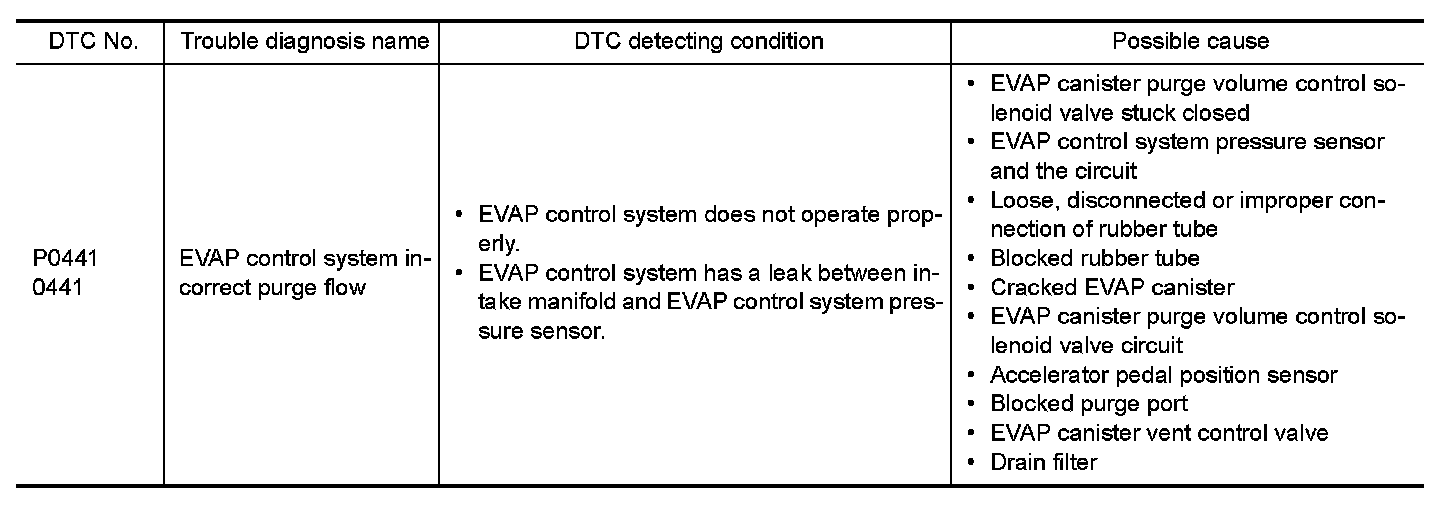 | DTC No. | Trouble diagnosis name | DTC detecting condition | Possible cause |
|---|---|---|---|
| P0441 0441 | EVAP control system incorrect purge flow | • EVAP control system does not operate properly. • EVAP control system has a leak between intake manifold and EVAP control system pressure sensor. | • EVAP canister purge volume control solenoid valve stuck closed • EVAP control system pressure sensor and the circuit • Loose, disconnected or improper connection of rubber tube • Blocked rubber tube • Cracked EVAP canister • EVAP canister purge volume control solenoid valve circuit • Accelerator pedal position sensor • Blocked purge port • EVAP canister vent control valve • Drain filter |